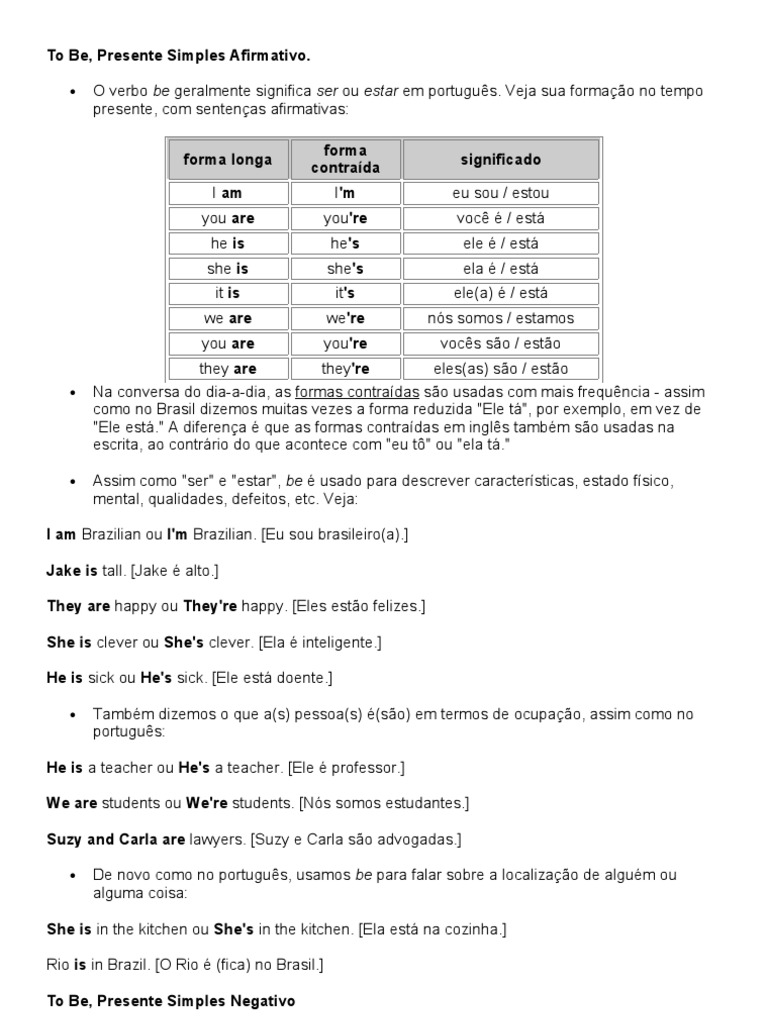 To Be, Presente Simples Afirmativo.

• O verbo be geralmente significa ser ou estar em português. Veja sua formação no tempo presente, com sentenças afirmativas:

| forma longa | forma contraída | significado |
|---|---|---|
| I am | I'm | eu sou / estou |
| you are | you're | você é / está |
| he is | he's | ele é / está |
| she is | she's | ela é / está |
| it is | it's | ele(a) é / está |
| we are | we're | nós somos / estamos |
| you are | you're | vocês são / estão |
| they are | they're | eles(as) são / estão |

• Na conversa do dia-a-dia, as formas contraídas são usadas com mais frequência - assim como no Brasil dizemos muitas vezes a forma reduzida "Ele tá", por exemplo, em vez de "Ele está." A diferença é que as formas contraídas em inglês também são usadas na escrita, ao contrário do que acontece com "eu tô" ou "ela tá."

• Assim como "ser" e "estar", be é usado para descrever características, estado físico, mental, qualidades, defeitos, etc. Veja:

I am Brazilian ou I'm Brazilian. [Eu sou brasileiro(a).]

Jake is tall. [Jake é alto.]

They are happy ou They're happy. [Eles estão felizes.]

She is clever ou She's clever. [Ela é inteligente.]

He is sick ou He's sick. [Ele está doente.]

• Também dizemos o que a(s) pessoa(s) é(são) em termos de ocupação, assim como no português:

He is a teacher ou He's a teacher. [Ele é professor.]

We are students ou We're students. [Nós somos estudantes.]

Suzy and Carla are lawyers. [Suzy e Carla são advogadas.]

• De novo como no português, usamos be para falar sobre a localização de alguém ou alguma coisa:

She is in the kitchen ou She's in the kitchen. [Ela está na cozinha.]

Rio is in Brazil. [O Rio é (fica) no Brasil.]

To Be, Presente Simples Negativo